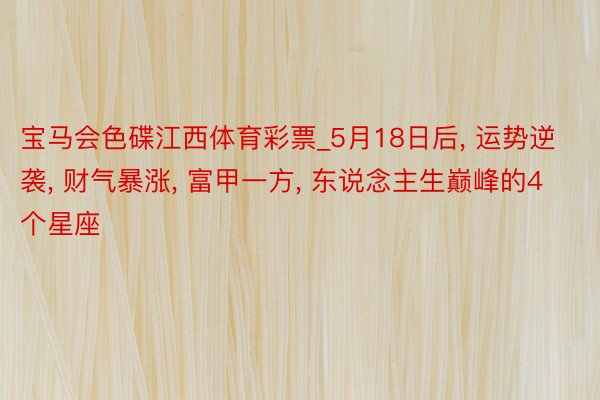 宝马会色碟江西体育彩票_5月18日后, 运势逆袭, 财气暴涨, 富甲一方, 东说念主生巅峰的4个星座